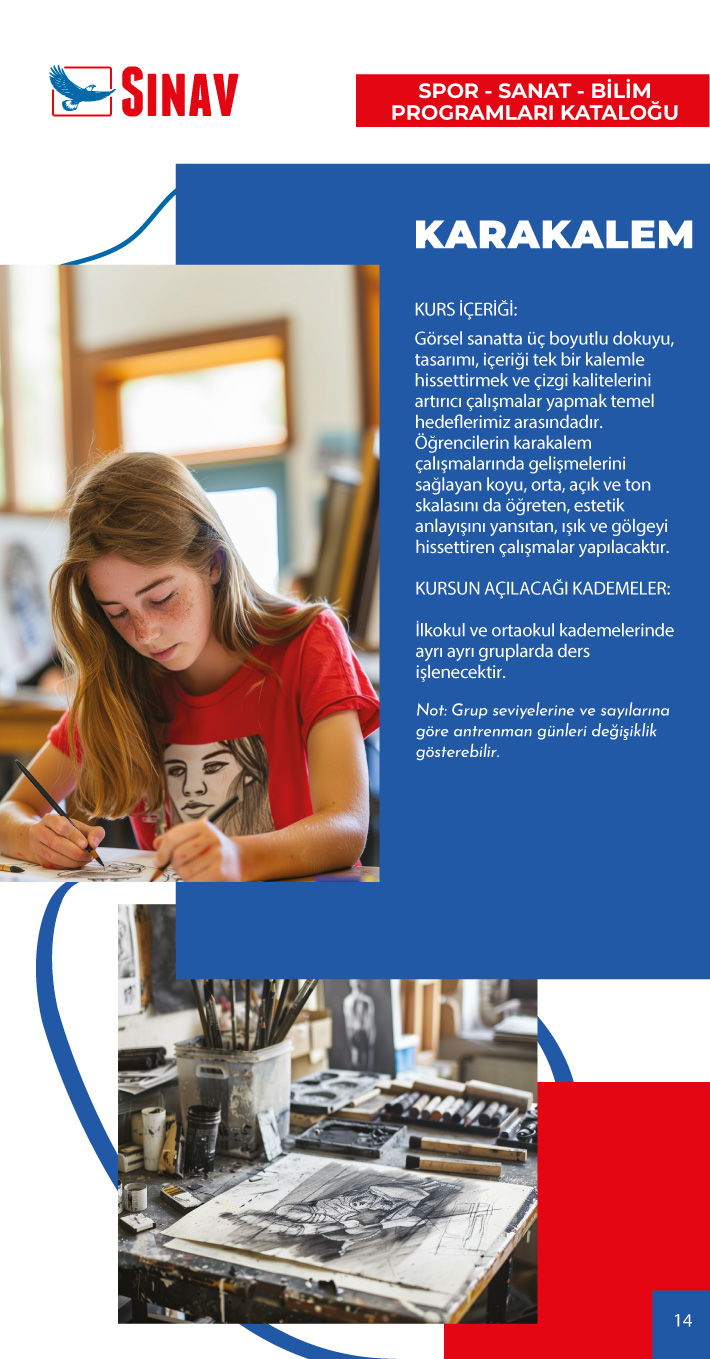 SINAV

SPOR - SANAT - BİLİM PROGRAMLARI KATALOĞU

KARAKALEM

KURS İÇERİĞİ:

Görsel sanatta üç boyutlu dokuyu, tasarımı, içeriği tek bir kalemle hissettirmek ve çizgi kalitelerini artırıcı çalışmalar yapmak temel hedeflerimiz arasındadır. Öğrencilerin karakalem çalışmalarında gelişmelerini sağlayan koyu, orta, açık ve ton skalasını da öğreten, estetik anlayışını yansıtan, ışık ve gölgeyi hissettiren çalışmalar yapılacaktır.

KURSUN AÇILACAĞI KADEMELER:

İlkokul ve ortaokul kademelerinde ayrı ayrı gruplarda ders işlenecektir.

Not: Grup seviyelerine ve sayılarına göre antrenman günleri değişiklik gösterebilir.

14